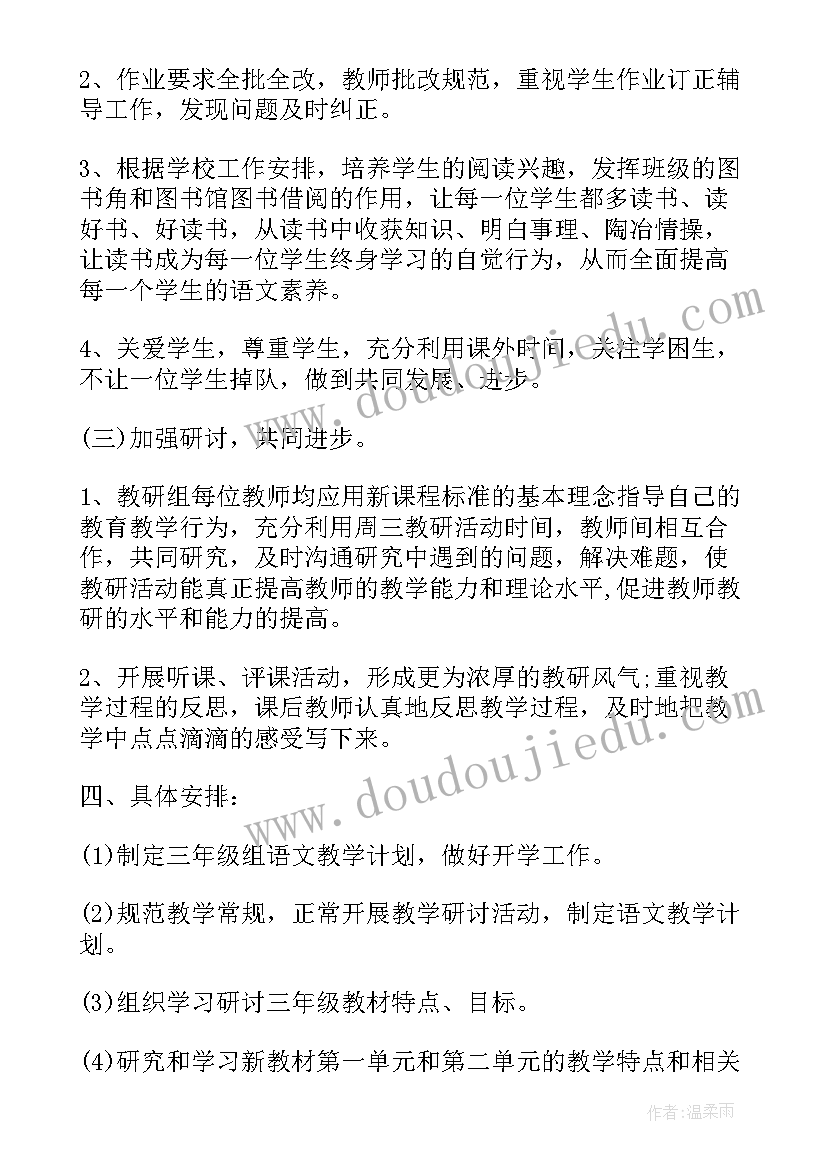 2、作业要求全批全改，教师批改规范，重视学生作业订正辅导工作，发现问题及时纠正。

3、根据学校工作安排，培养学生的阅读兴趣，发挥班级的图书角和图书馆图书借阅的作用，让每一位学生都多读书、读好书、好读书，从读书中收获知识、明白事理、陶冶情操，让读书成为每一位学生终身学习的自觉行为，从而全面提高每一个学生的语文素养。

4、关爱学生，尊重学生，充分利用课外时间，关注学困生，不让一位学生掉队，做到共同发展、进步。

(三)加强研讨，共同进步。

1、教研组每位教师均应用新课程标准的基本理念指导自己的教育教学行为，充分利用周三教研活动时间，教师间相互合作，共同研究，及时沟通研究中遇到的问题，解决难题，使教研活动能真正提高教师的教学能力和理论水平,促进教师教研的水平和能力的提高。

2、开展听课、评课活动，形成更为浓厚的教研风气;重视教学过程的反思，课后教师认真地反思教学过程，及时地把教学中点点滴滴的感受写下来。

四、具体安排:

(1)制定三年级组语文教学计划，做好开学工作。

(2)规范教学常规，正常开展教学研讨活动，制定语文教学计划。

(3)组织学习研讨三年级教材特点、目标。

(4)研究和学习新教材第一单元和第二单元的教学特点和相关

www.doudoujiedu.com

www.doudoujiedu.com

作者:温柔雨